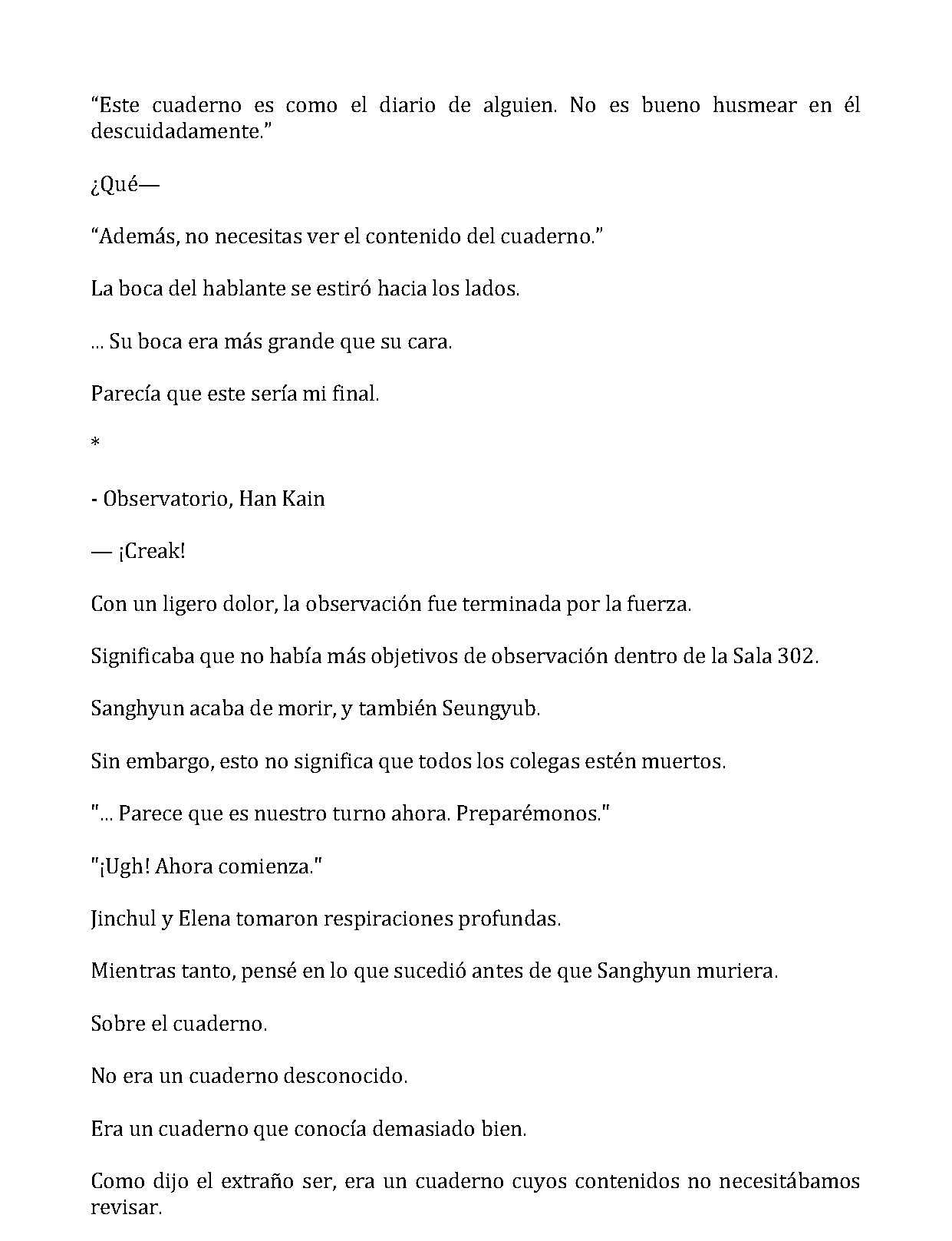 "Este cuaderno es como el diario de alguien. No es bueno husmear en él descuidadamente."

¿Qué—

"Además, no necesitas ver el contenido del cuaderno."

La boca del hablante se estiró hacia los lados.

... Su boca era más grande que su cara.

Parecía que este sería mi final.

*

- Observatorio, Han Kain

— ¡Creak!

Con un ligero dolor, la observación fue terminada por la fuerza.

Significaba que no había más objetivos de observación dentro de la Sala 302.

Sanghyun acaba de morir, y también Seungyub.

Sin embargo, esto no significa que todos los colegas estén muertos.

"... Parece que es nuestro turno ahora. Preparémonos."

"¡Ugh! Ahora comienza."

Jinchul y Elena tomaron respiraciones profundas.

Mientras tanto, pensé en lo que sucedió antes de que Sanghyun muriera.

Sobre el cuaderno.

No era un cuaderno desconocido.

Era un cuaderno que conocía demasiado bien.

Como dijo el extraño ser, era un cuaderno cuyos contenidos no necesitábamos revisar.